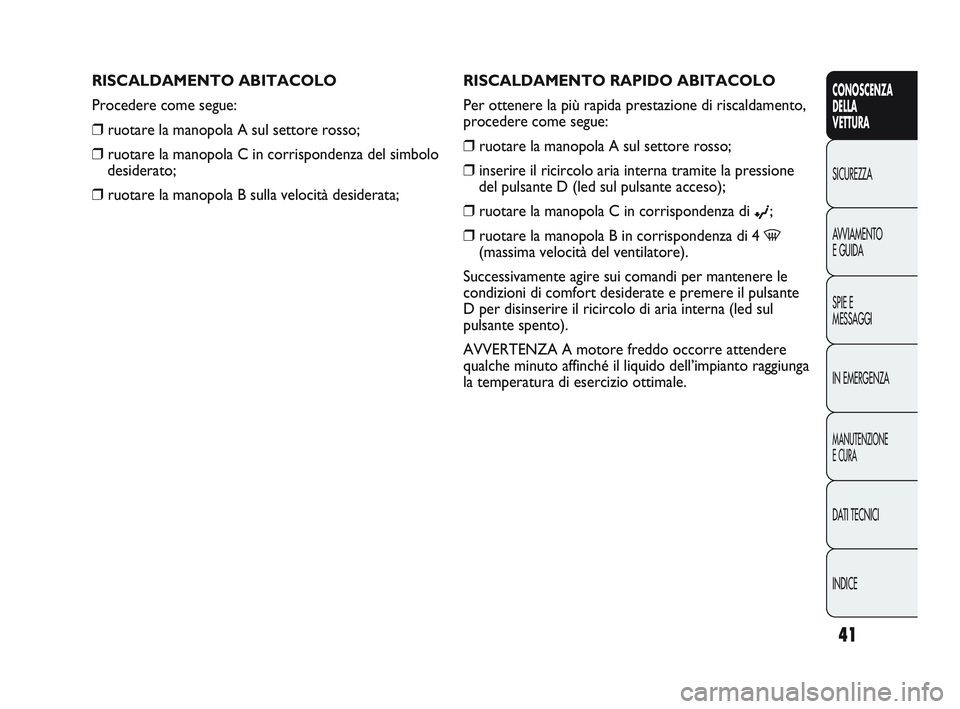 RISCALDAMENTO ABITACOLO

Procedere come segue:

❒ ruotare la manopola A sul settore rosso;

❒ ruotare la manopola C in corrispondenza del simbolo desiderato;

❒ ruotare la manopola B sulla velocità desiderata;

RISCALDAMENTO RAPIDO ABITACOLO

Per ottenere la più rapida prestazione di riscaldamento, procedere come segue:

❒ ruotare la manopola A sul settore rosso;

❒ inserire il ricircolo aria interna tramite la pressione del pulsante D (led sul pulsante acceso);

❒ ruotare la manopola C in corrispondenza di ;

❒ ruotare la manopola B in corrispondenza di 4 (massima velocità del ventilatore).

Successivamente agire sui comandi per mantenere le condizioni di comfort desiderate e premere il pulsante D per disinserire il ricircolo di aria interna (led sul pulsante spento).

AVVERTENZA A motore freddo occorre attendere qualche minuto affinché il liquido dell'impianto raggiunga la temperatura di esercizio ottimale.

CONOSCENZA DELLA VETTURA

SICUREZZA

AVVIAMENTO E GUIDA

SPIE E MESSAGGI

IN EMERGENZA

MANUTENZIONE E CURA

DATI TECNICI

INDICE

41

carmanualsonline.info